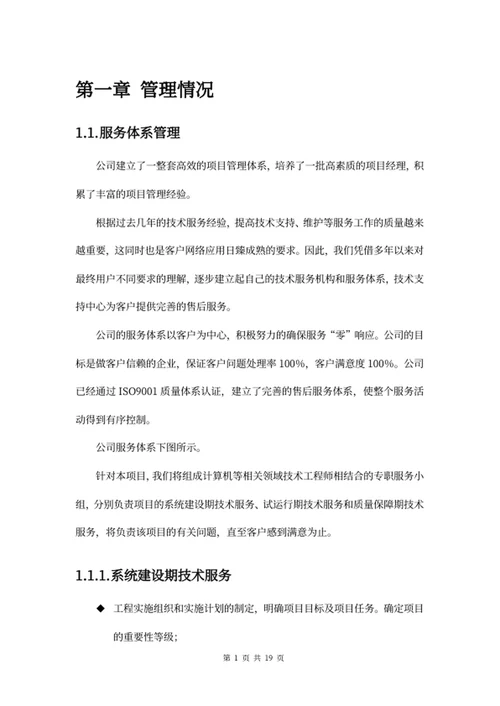 第一章 管理情况

1.1.服务体系管理

公司建立了一整套高效的项目管理体系，培养了一批高素质的项目经理，积累了丰富的项目管理经验。

根据过去几年的技术服务经验，提高技术支持、维护等服务工作的质量越来越重要，这同时也是客户网络应用日臻成熟的要求。因此，我们凭借多年以来对最终用户不同要求的理解，逐步建立起自己的技术服务机构和服务体系，技术支持中心为客户提供完善的售后服务。

公司的服务体系以客户为中心，积极努力的确保服务“零”响应。公司的目标是做客户信赖的企业，保证客户问题处理率 100%，客户满意度 100%。公司已经通过 ISO9001 质量体系认证，建立了完善的售后服务体系，使整个服务活动得到有序控制。

公司服务体系下图所示。

针对本项目，我们将组成计算机等相关领域技术工程师相结合的专职服务小组，分别负责项目的系统建设期技术服务、试运行期技术服务和质量保障期技术服务，将负责该项目的有关问题，直至客户感到满意为止。

1.1.1.系统建设期技术服务

◆ 工程实施组织和实施计划的制定，明确项目目标及项目任务。确定项目的重要性等级；

第 1 页 共 19 页